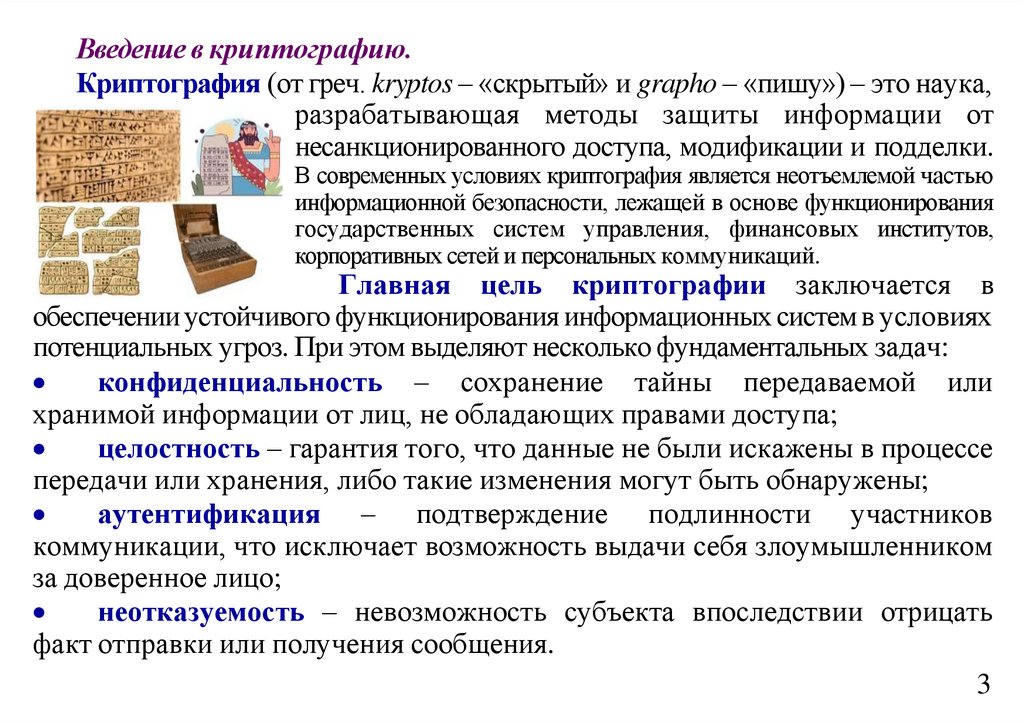 Введение в криптографию.

Криптография (от греч. kryptos – «скрытый» и grapho – «пишу») – это наука, разрабатывающая методы защиты информации от несанкционированного доступа, модификации и подделки. В современных условиях криптография является неотъемлемой частью информационной безопасности, лежащей в основе функционирования государственных систем управления, финансовых институтов, корпоративных сетей и персональных коммуникаций.

Главная цель криптографии заключается в обеспечении устойчивого функционирования информационных систем в условиях потенциальных угроз. При этом выделяют несколько фундаментальных задач:

• конфиденциальность – сохранение тайны передаваемой или хранимой информации от лиц, не обладающих правами доступа;

• целостность – гарантия того, что данные не были искажены в процессе передачи или хранения, либо такие изменения могут быть обнаружены;

• аутентификация – подтверждение подлинности участников коммуникации, что исключает возможность выдачи себя злоумышленником за доверенное лицо;

• неотказуемость – невозможность субъекта впоследствии отрицать факт отправки или получения сообщения.

3